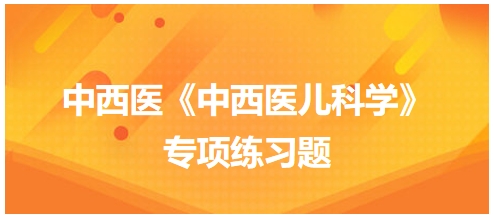 中西医《中西医儿科学》
专项练习题